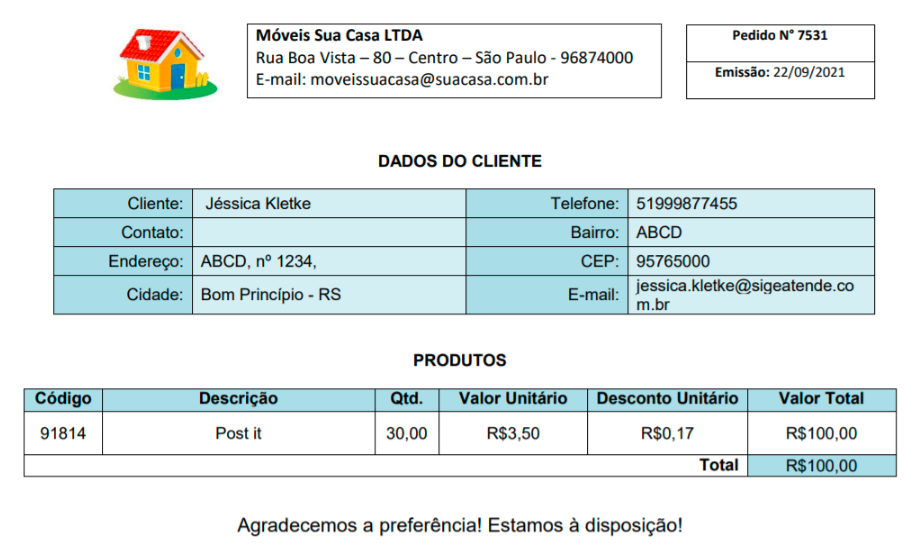 Móveis Sua Casa LTDA
Rua Boa Vista – 80 – Centro – São Paulo - 96874000
E-mail: moveissuacasa@suacasa.com.br

Pedido N° 7531

Emissão: 22/09/2021

DADOS DO CLIENTE

| Cliente: | Jéssica Kletke | Telefone: | 51999877455 |
|---|---|---|---|
| Contato: | | Bairro: | ABCD |
| Endereço: | ABCD, nº 1234, | CEP: | 95765000 |
| Cidade: | Bom Princípio - RS | E-mail: | jessica.kletke@sigeatende.com.br |

PRODUTOS

| Código | Descrição | Qtd. | Valor Unitário | Desconto Unitário | Valor Total |
|---|---|---|---|---|---|
| 91814 | Post it | 30,00 | R$3,50 | R$0,17 | R$100,00 |
| | | | | Total | R$100,00 |

Agradecemos a preferência! Estamos à disposição!